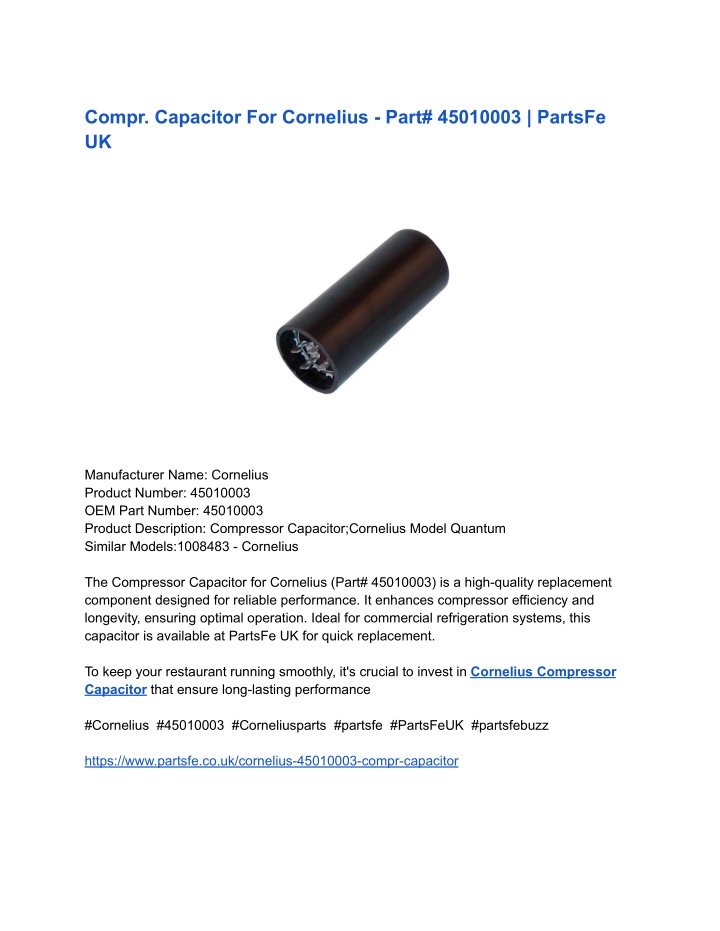 Compr. Capacitor For Cornelius - Part# 45010003 | PartsFe UK

Manufacturer Name: Cornelius
Product Number: 45010003
OEM Part Number: 45010003
Product Description: Compressor Capacitor;Cornelius Model Quantum
Similar Models:1008483 - Cornelius

The Compressor Capacitor for Cornelius (Part# 45010003) is a high-quality replacement component designed for reliable performance. It enhances compressor efficiency and longevity, ensuring optimal operation. Ideal for commercial refrigeration systems, this capacitor is available at PartsFe UK for quick replacement.

To keep your restaurant running smoothly, it's crucial to invest in Cornelius Compressor Capacitor that ensure long-lasting performance

#Cornelius #45010003 #Corneliusparts #partsfe #PartsFeUK #partsfebuzz

https://www.partsfe.co.uk/cornelius-45010003-compr-capacitor